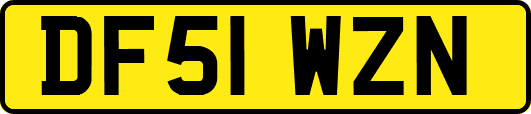 DF51 WZN